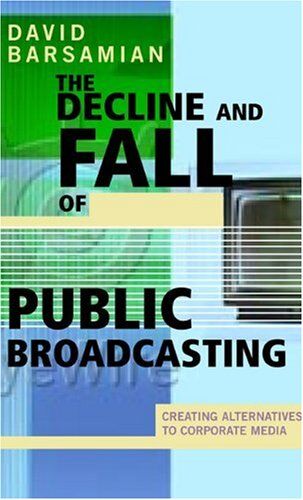 DAVID BARSAMIAN

THE DECLINE AND FALL OF PUBLIC BROADCASTING

CREATING ALTERNATIVES TO CORPORATE MEDIA